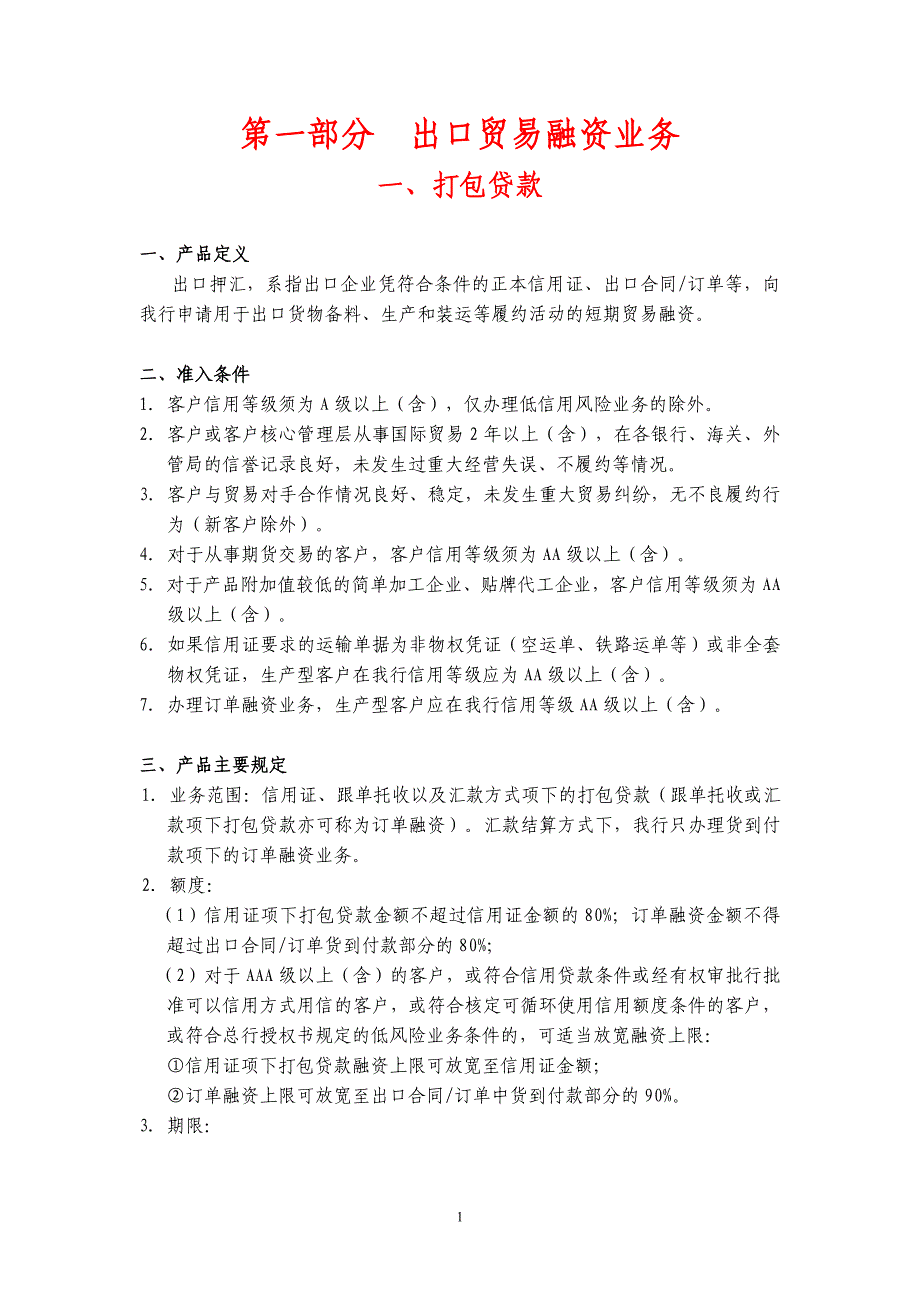 第一部分　出口贸易融资业务

一、打包贷款

一、产品定义

出口押汇，系指出口企业凭符合条件的正本信用证、出口合同/订单等，向我行申请用于出口货物备料、生产和装运等履约活动的短期贸易融资。

二、准入条件

1. 客户信用等级须为 A 级以上（含），仅办理低信用风险业务的除外。
2. 客户或客户核心管理层从事国际贸易 2 年以上（含），在各银行、海关、外管局的信誉记录良好，未发生过重大经营失误、不履约等情况。
3. 客户与贸易对手合作情况良好、稳定，未发生重大贸易纠纷，无不良履约行为（新客户除外）。
4. 对于从事期货交易的客户，客户信用等级须为 AA 级以上（含）。
5. 对于产品附加值较低的简单加工企业、贴牌代工企业，客户信用等级须为 AA 级以上（含）。
6. 如果信用证要求的运输单据为非物权凭证（空运单、铁路运单等）或非全套物权凭证，生产型客户在我行信用等级应为 AA 级以上（含）。
7. 办理订单融资业务，生产型客户应在我行信用等级 AA 级以上（含）。

三、产品主要规定

1. 业务范围：信用证、跟单托收以及汇款方式项下的打包贷款（跟单托收或汇款项下打包贷款亦可称为订单融资）。汇款结算方式下，我行只办理货到付款项下的订单融资业务。
2. 额度：
（1）信用证项下打包贷款金额不超过信用证金额的 80%；订单融资金额不得超过出口合同/订单货到付款部分的 80%；
（2）对于 AAA 级以上（含）的客户，或符合信用贷款条件或经有权审批行批准可以信用方式用信的客户，或符合核定可循环使用信用额度条件的客户，或符合总行授权书规定的低风险业务条件的，可适当放宽融资上限：
①信用证项下打包贷款融资上限可放宽至信用证金额；
②订单融资上限可放宽至出口合同/订单中货到付款部分的 90%。
3. 期限：

1